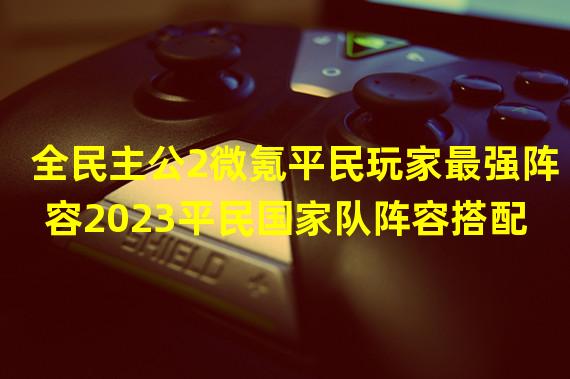 全民主公2微氪平民玩家最强阵容2023平民国家队阵容搭配

SHIELD